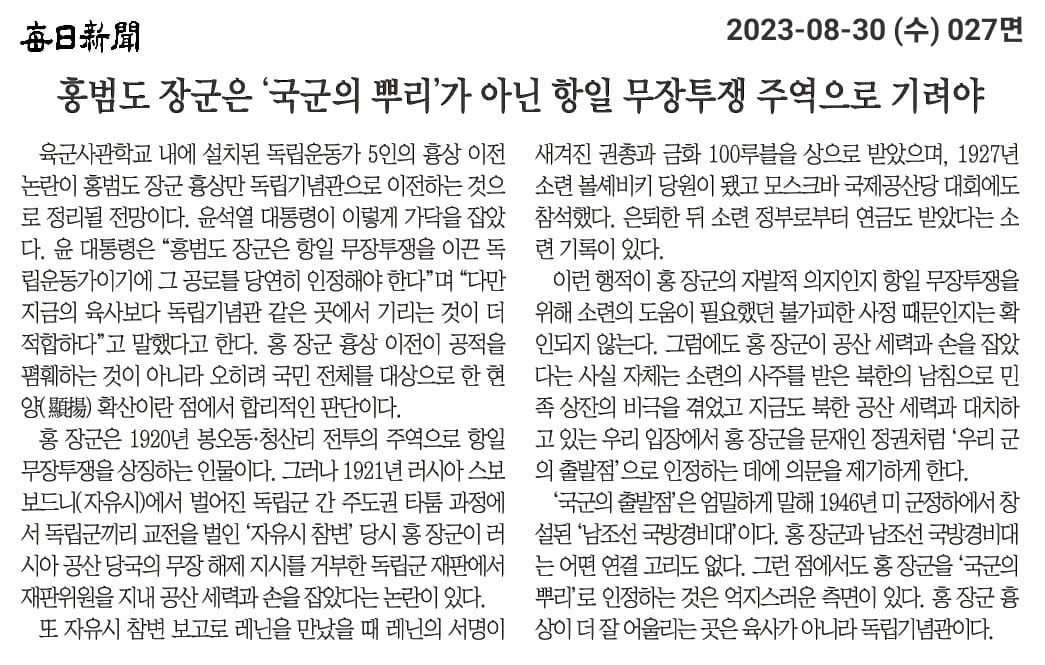 每日新聞

2023-08-30 (수) 027면

홍범도 장군은 '국군의 뿌리'가 아닌 항일 무장투쟁 주역으로 기려야

육군사관학교 내에 설치된 독립운동가 5인의 흉상 이전 논란이 홍범도 장군 흉상만 독립기념관으로 이전하는 것으로 정리될 전망이다. 윤석열 대통령이 이렇게 가닥을 잡았다. 윤 대통령은 "홍범도 장군은 항일 무장투쟁을 이끈 독립운동가이기에 그 공로를 당연히 인정해야 한다"며 "다만 지금의 육사보다 독립기념관 같은 곳에서 기리는 것이 더 적합하다"고 말했다고 한다. 홍 장군 흉상 이전이 공적을 폄훼하는 것이 아니라 오히려 국민 전체를 대상으로 한 현양(顯揚) 확산이란 점에서 합리적인 판단이다.

홍 장군은 1920년 봉오동·청산리 전투의 주역으로 항일 무장투쟁을 상징하는 인물이다. 그러나 1921년 러시아 스보보드니(자유시)에서 벌어진 독립군 간 주도권 타툼 과정에서 독립군끼리 교전을 벌인 '자유시 참변' 당시 홍 장군이 러시아 공산 당국의 무장 해제 지시를 거부한 독립군 재판에서 재판위원을 지내 공산 세력과 손을 잡았다는 논란이 있다.

또 자유시 참변 보고로 레닌을 만났을 때 레닌의 서명이 새겨진 권총과 금화 100루블을 상으로 받았으며, 1927년 소련 볼셰비키 당원이 됐고 모스크바 국제공산당 대회에도 참석했다. 은퇴한 뒤 소련 정부로부터 연금도 받았다는 소련 기록이 있다.

이런 행적이 홍 장군의 자발적 의지인지 항일 무장투쟁을 위해 소련의 도움이 필요했던 불가피한 사정 때문인지는 확인되지 않는다. 그럼에도 홍 장군이 공산 세력과 손을 잡았다는 사실 자체는 소련의 사주를 받은 북한의 남침으로 민족 상잔의 비극을 겪었고 지금도 북한 공산 세력과 대치하고 있는 우리 입장에서 홍 장군을 문재인 정권처럼 '우리 군의 출발점'으로 인정하는 데에 의문을 제기하게 한다.

'국군의 출발점'은 엄밀하게 말해 1946년 미 군정하에서 창설된 '남조선 국방경비대'이다. 홍 장군과 남조선 국방경비대는 어떤 연결 고리도 없다. 그런 점에서도 홍 장군을 '국군의 뿌리'로 인정하는 것은 억지스러운 측면이 있다. 홍 장군 흉상이 더 잘 어울리는 곳은 육사가 아니라 독립기념관이다.